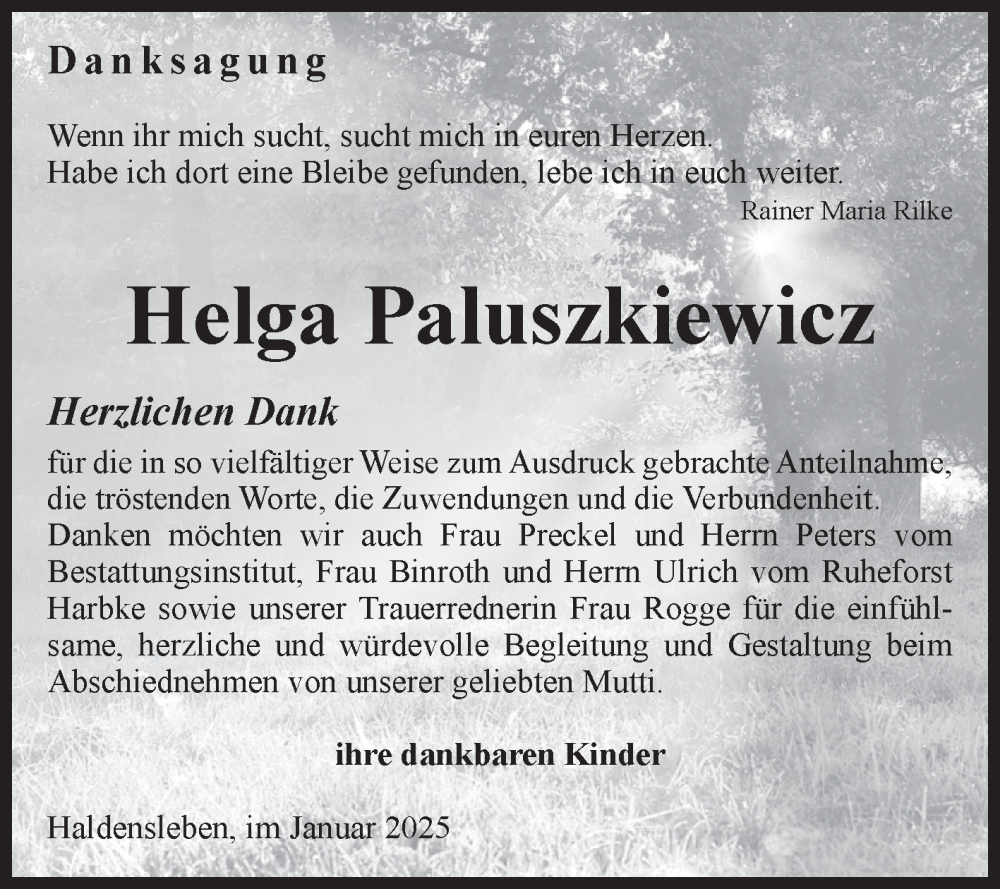 Danksagung

Wenn ihr mich sucht, sucht mich in euren Herzen.
Habe ich dort eine Bleibe gefunden, lebe ich in euch weiter.
Rainer Maria Rilke

Helga Paluszkiewicz

Herzlichen Dank

für die in so vielfältiger Weise zum Ausdruck gebrachte Anteilnahme, die tröstenden Worte, die Zuwendungen und die Verbundenheit. Danken möchten wir auch Frau Preckel und Herrn Peters vom Bestattungsinstitut, Frau Binroth und Herrn Ulrich vom Ruheforst Harbke sowie unserer Trauerrednerin Frau Rogge für die einfühlsame, herzliche und würdevolle Begleitung und Gestaltung beim Abschiednehmen von unserer geliebten Mutti.

ihre dankbaren Kinder

Haldensleben, im Januar 2025